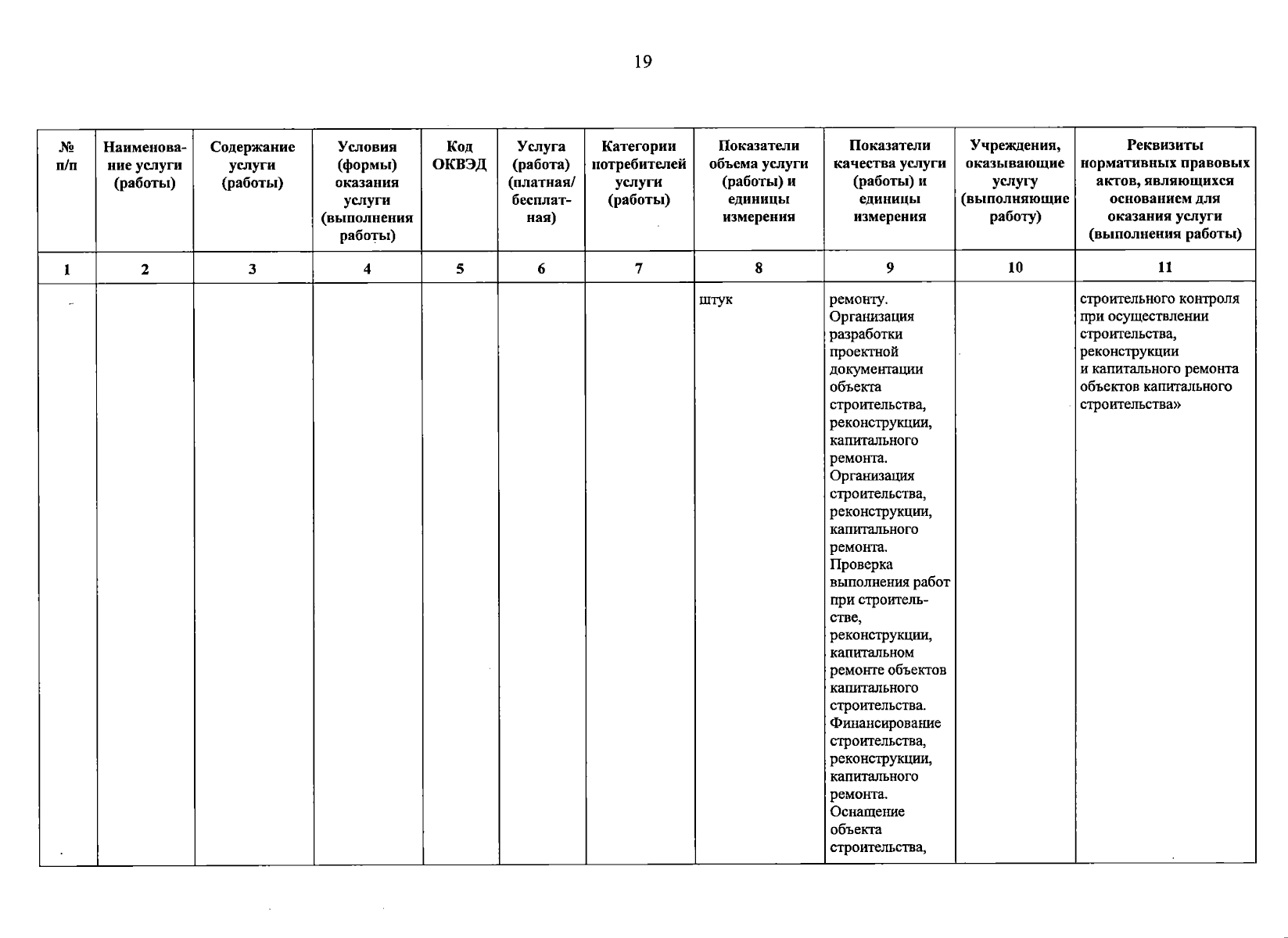 19

| № п/п | Наименование услуги (работы) | Содержание услуги (работы) | Условия (формы) оказания услуги (выполнения работы) | Код ОКВЭД | Услуга (работа) (платная/ бесплатная) | Категории потребителей услуги (работы) | Показатели объема услуги (работы) и единицы измерения | Показатели качества услуги (работы) и единицы измерения | Учреждения, оказывающие услугу (выполняющие работу) | Реквизиты нормативных правовых актов, являющихся основанием для оказания услуги (выполнения работы) |
|---|---|---|---|---|---|---|---|---|---|---|
| 1 | 2 | 3 | 4 | 5 | 6 | 7 | 8 | 9 | 10 | 11 |
| | | | | | | | штук | ремонту. Организация разработки проектной документации объекта строительства, реконструкции, капитального ремонта. Организация строительства, реконструкции, капитального ремонта. Проверка выполнения работ при строительстве, реконструкции, капитальном ремонте объектов капитального строительства. Финансирование строительства, реконструкции, капитального ремонта. Оснащение объекта строительства, | | строительного контроля при осуществлении строительства, реконструкции и капитального ремонта объектов капитального строительства» |